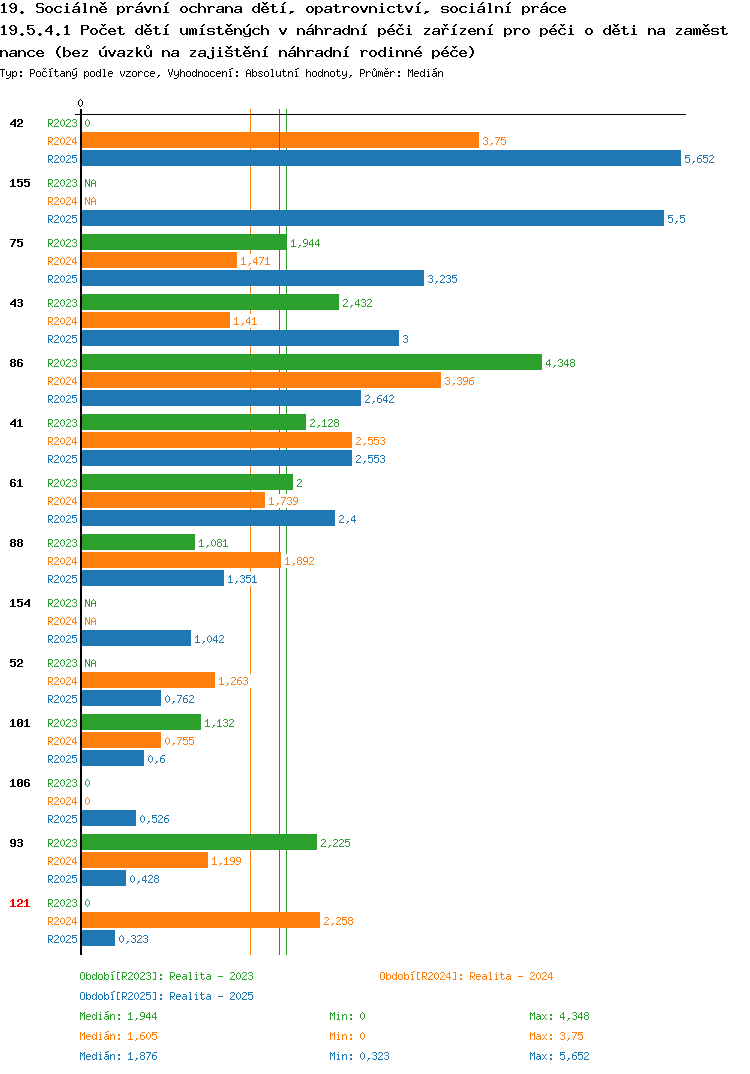 19. Sociálně právní ochrana dětí, opatrovnictví, sociální práce
19.5.4.1 Počet dětí umístěných v náhradní péči zařízení pro péči o děti na zaměstnance (bez úvazků na zajištění náhradní rodinné péče)
Typ: Počítaný podle vzorce, Vyhodnocení: Absolutní hodnoty, Průměr: Medián

0

42 R2023 0
R2024 3,75
R2025 5,652

155 R2023 NA
R2024 NA
R2025 5,5

75 R2023 1,944
R2024 1,471
R2025 3,235

43 R2023 2,432
R2024 1,41
R2025 3

86 R2023 4,348
R2024 3,396
R2025 2,642

41 R2023 2,128
R2024 2,553
R2025 2,553

61 R2023 2
R2024 1,739
R2025 2,4

88 R2023 1,081
R2024 1,892
R2025 1,351

154 R2023 NA
R2024 NA
R2025 1,042

52 R2023 NA
R2024 1,263
R2025 0,762

101 R2023 1,132
R2024 0,755
R2025 0,6

106 R2023 0
R2024 0
R2025 0,526

93 R2023 2,225
R2024 1,199
R2025 0,428

121 R2023 0
R2024 2,258
R2025 0,323

Období[R2023]: Realita - 2023
Období[R2024]: Realita - 2024
Období[R2025]: Realita - 2025
Medián: 1,944 Min: 0 Max: 4,348
Medián: 1,605 Min: 0 Max: 3,75
Medián: 1,876 Min: 0,323 Max: 5,652